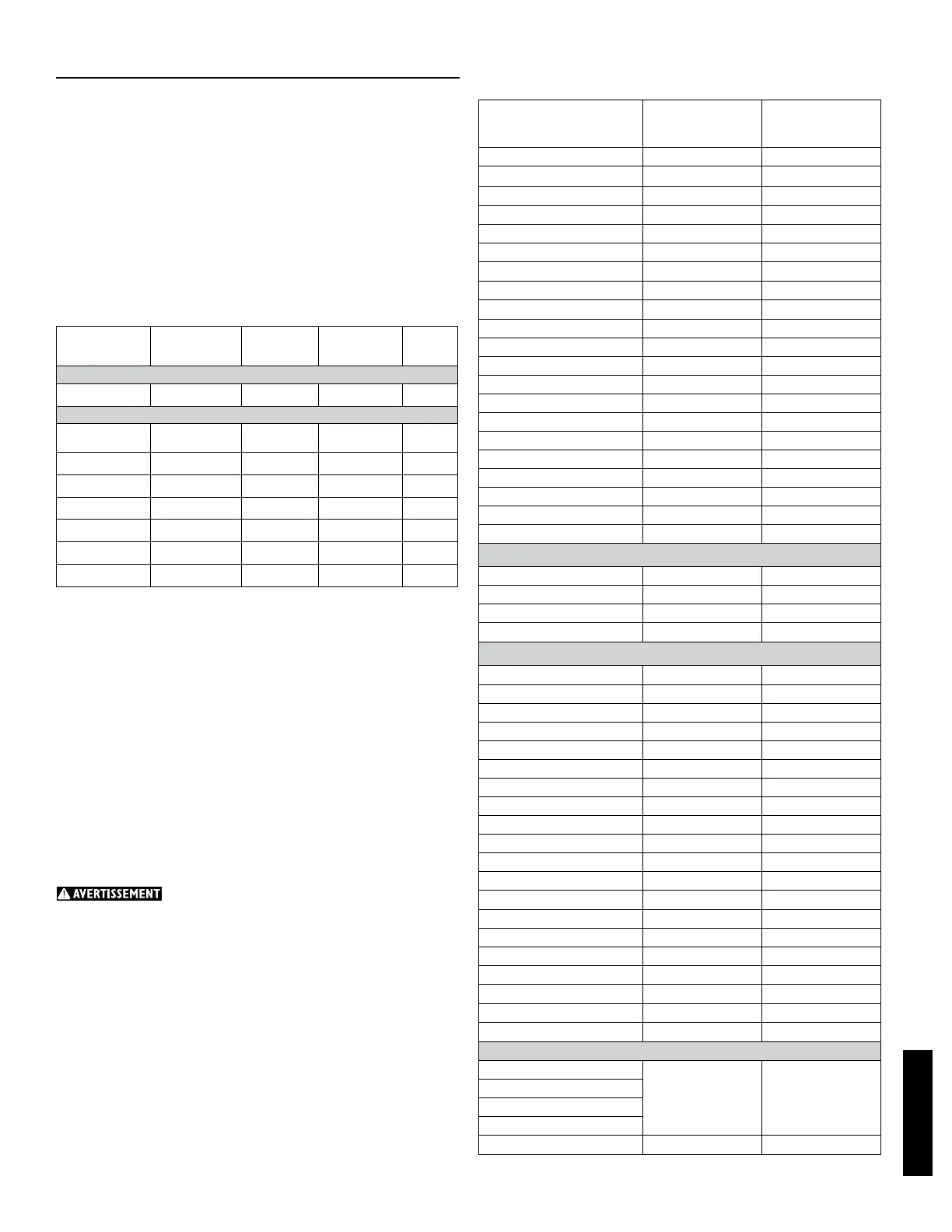 AVERTISSEMENT